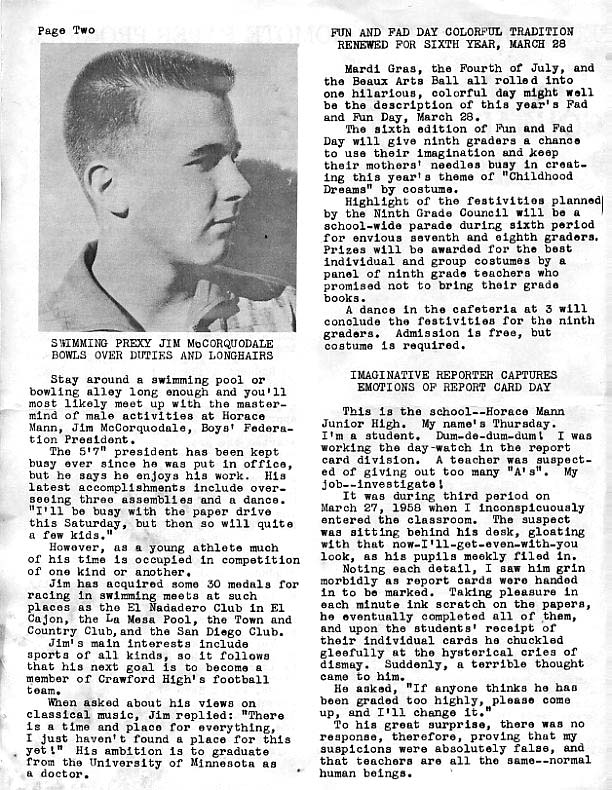 Page Two

SWIMMING PREXY JIM McCORQUODALE BOWLS OVER DUTIES AND LONGHAIRS

Stay around a swimming pool or bowling alley long enough and you'll most likely meet up with the mastermind of male activities at Horace Mann, Jim McCorquodale, Boys' Federation President.

The 5'7" president has been kept busy ever since he was put in office, but he says he enjoys his work. His latest accomplishments include overseeing three assemblies and a dance. "I'll be busy with the paper drive this Saturday, but then so will quite a few kids."

However, as a young athlete much of his time is occupied in competition of one kind or another.

Jim has acquired some 30 medals for racing in swimming meets at such places as the El Nadadero Club in El Cajon, the La Mesa Pool, the Town and Country Club, and the San Diego Club.

Jim's main interests include sports of all kinds, so it follows that his next goal is to become a member of Crawford High's football team.

When asked about his views on classical music, Jim replied: "There is a time and place for everything, I just haven't found a place for this yet!" His ambition is to graduate from the University of Minnesota as a doctor.

FUN AND FAD DAY COLORFUL TRADITION RENEWED FOR SIXTH YEAR, MARCH 28

Mardi Gras, the Fourth of July, and the Beaux Arts Ball all rolled into one hilarious, colorful day might well be the description of this year's Fad and Fun Day, March 28.

The sixth edition of Fun and Fad Day will give ninth graders a chance to use their imagination and keep their mothers' needles busy in creating this year's theme of "Childhood Dreams" by costume.

Highlight of the festivities planned by the Ninth Grade Council will be a school-wide parade during sixth period for envious seventh and eighth graders. Prizes will be awarded for the best individual and group costumes by a panel of ninth grade teachers who promised not to bring their grade books.

A dance in the cafeteria at 3 will conclude the festivities for the ninth graders. Admission is free, but costume is required.

IMAGINATIVE REPORTER CAPTURES EMOTIONS OF REPORT CARD DAY

This is the school--Horace Mann Junior High. My name's Thursday. I'm a student. Dum-de-dum-dum! I was working the day-watch in the report card division. A teacher was suspected of giving out too many "A's". My job--investigate!

It was during third period on March 27, 1958 when I inconspicuously entered the classroom. The suspect was sitting behind his desk, gloating with that now-I'll-get-even-with-you look, as his pupils meekly filed in.

Noting each detail, I saw him grin morbidly as report cards were handed in to be marked. Taking pleasure in each minute ink scratch on the papers, he eventually completed all of them, and upon the students' receipt of their individual cards he chuckled gleefully at the hysterical cries of dismay. Suddenly, a terrible thought came to him.

He asked, "If anyone thinks he has been graded too highly, please come up, and I'll change it."

To his great surprise, there was no response, therefore, proving that my suspicions were absolutely false, and that teachers are all the same--normal human beings.